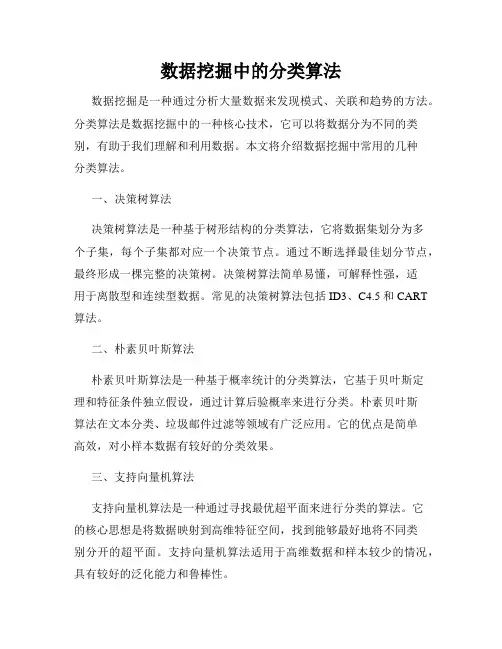 数据挖掘中的分类算法

数据挖掘是一种通过分析大量数据来发现模式、关联和趋势的方法。分类算法是数据挖掘中的一种核心技术，它可以将数据分为不同的类别，有助于我们理解和利用数据。本文将介绍数据挖掘中常用的几种分类算法。

一、决策树算法

决策树算法是一种基于树形结构的分类算法，它将数据集划分为多个子集，每个子集都对应一个决策节点。通过不断选择最佳划分节点，最终形成一棵完整的决策树。决策树算法简单易懂，可解释性强，适用于离散型和连续型数据。常见的决策树算法包括 ID3、C4.5 和 CART 算法。

二、朴素贝叶斯算法

朴素贝叶斯算法是一种基于概率统计的分类算法，它基于贝叶斯定理和特征条件独立假设，通过计算后验概率来进行分类。朴素贝叶斯算法在文本分类、垃圾邮件过滤等领域有广泛应用。它的优点是简单高效，对小样本数据有较好的分类效果。

三、支持向量机算法

支持向量机算法是一种通过寻找最优超平面来进行分类的算法。它的核心思想是将数据映射到高维特征空间，找到能够最好地将不同类别分开的超平面。支持向量机算法适用于高维数据和样本较少的情况，具有较好的泛化能力和鲁棒性。